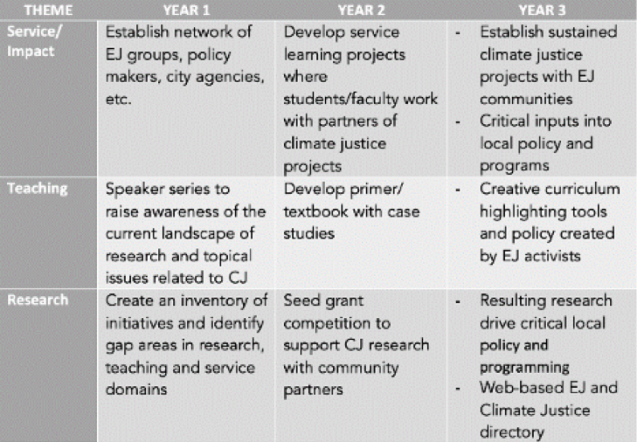 | THEME | YEAR 1 | YEAR 2 | YEAR 3 |
|---|---|---|---|
| Service/ Impact | Establish network of EJ groups, policy makers, city agencies, etc. | Develop service learning projects where students/faculty work with partners of climate justice projects | - Establish sustained climate justice projects with EJ communities - Critical inputs into local policy and programs |
| Teaching | Speaker series to raise awareness of the current landscape of research and topical issues related to CJ | Develop primer/ textbook with case studies | - Creative curriculum highlighting tools and policy created by EJ activists |
| Research | Create an inventory of initiatives and identify gap areas in research, teaching and service domains | Seed grant competition to support CJ research with community partners | - Resulting research drive critical local policy and programming - Web-based EJ and Climate Justice directory |